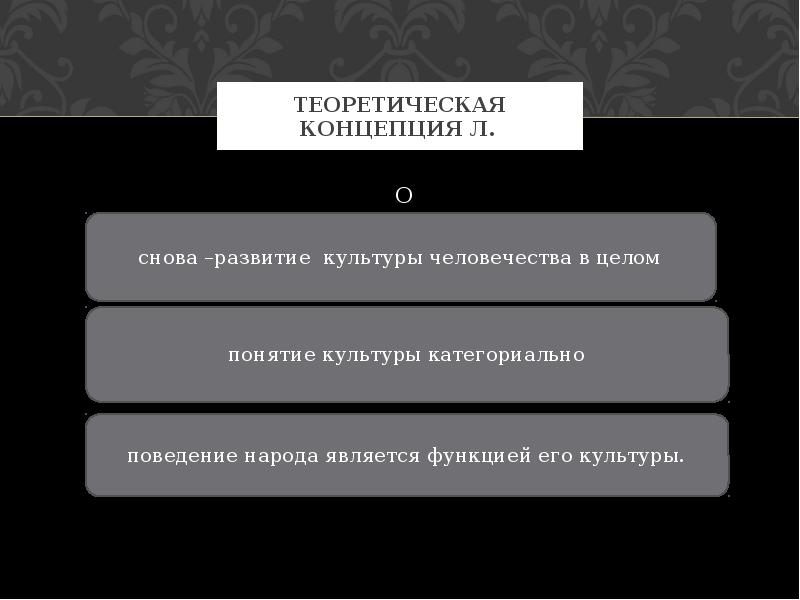 ТЕОРЕТИЧЕСКАЯ КОНЦЕПЦИЯ Л.

О

снова –развитие культуры человечества в целом

понятие культуры категориально

поведение народа является функцией его культуры.